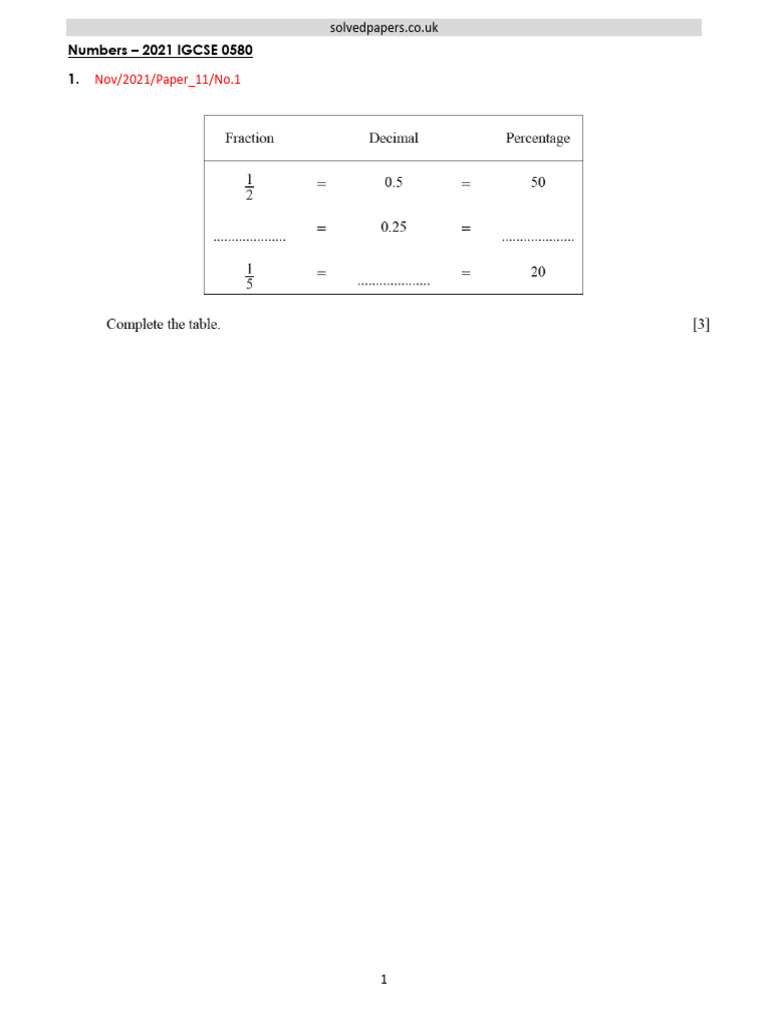 solvedpapers.co.uk

Numbers – 2021 IGCSE 0580

1. Nov/2021/Paper_11/No.1

| Fraction | | Decimal | | Percentage |
|---|---|---|---|---|
| $\frac{1}{2}$ | = | 0.5 | = | 50 |
| .................... | = | 0.25 | = | .................... |
| $\frac{1}{5}$ | = | .................... | = | 20 |

Complete the table. [3]

1